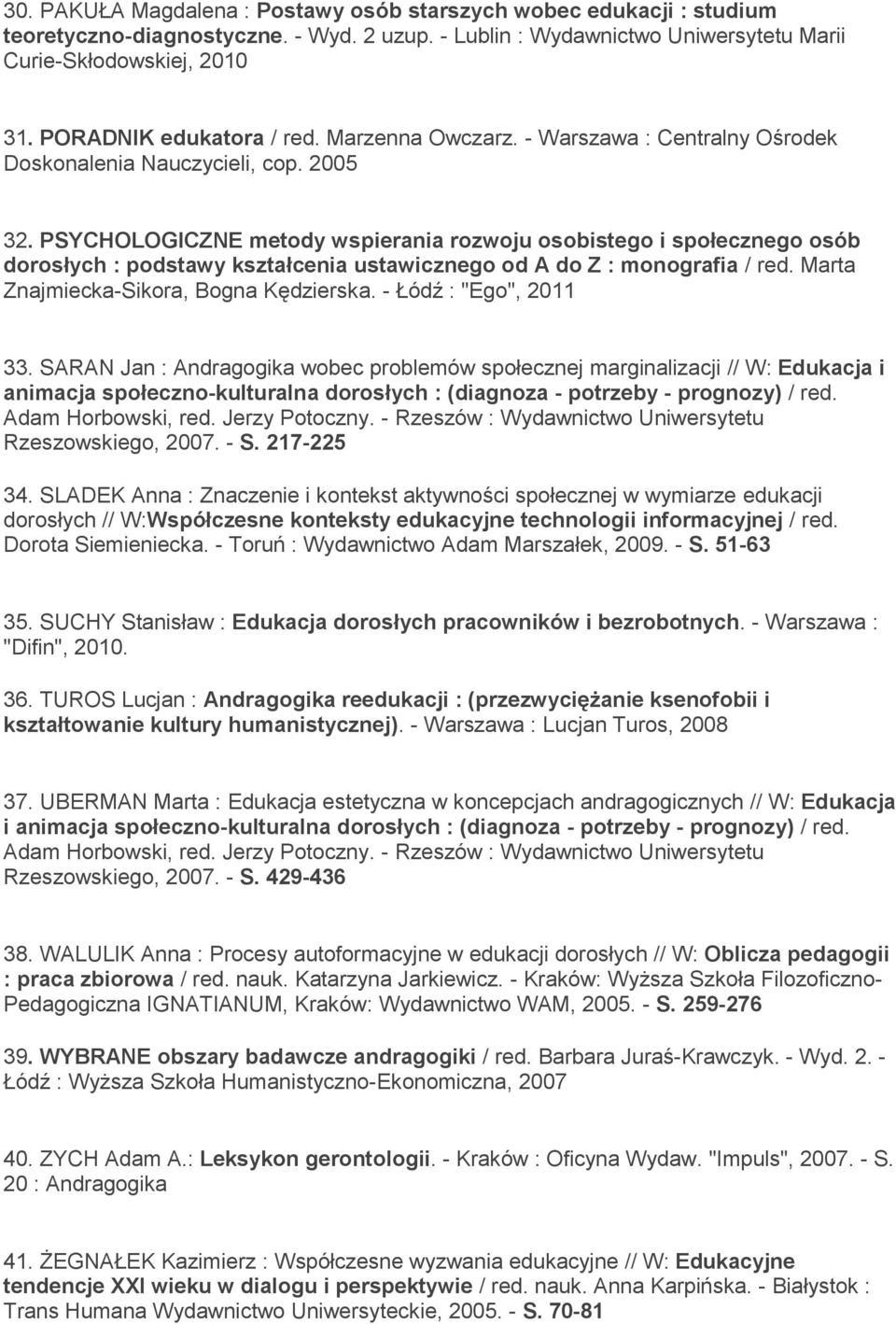 30. PAKUŁA Magdalena : Postawy osób starszych wobec edukacji : studium teoretyczno-diagnostyczne. - Wyd. 2 uzup. - Lublin : Wydawnictwo Uniwersytetu Marii Curie-Skłodowskiej, 2010

31. PORADNIK edukatora / red. Marzenna Owczarz. - Warszawa : Centralny Ośrodek Doskonalenia Nauczycieli, cop. 2005

32. PSYCHOLOGICZNE metody wspierania rozwoju osobistego i społecznego osób dorosłych : podstawy kształcenia ustawicznego od A do Z : monografia / red. Marta Znajmiecka-Sikora, Bogna Kędzierska. - Łódź : "Ego", 2011

33. SARAN Jan : Andragogika wobec problemów społecznej marginalizacji // W: Edukacja i animacja społeczno-kulturalna dorosłych : (diagnoza - potrzeby - prognozy) / red. Adam Horbowski, red. Jerzy Potoczny. - Rzeszów : Wydawnictwo Uniwersytetu Rzeszowskiego, 2007. - S. 217-225

34. SLADEK Anna : Znaczenie i kontekst aktywności społecznej w wymiarze edukacji dorosłych // W:Współczesne konteksty edukacyjne technologii informacyjnej / red. Dorota Siemieniecka. - Toruń : Wydawnictwo Adam Marszałek, 2009. - S. 51-63

35. SUCHY Stanisław : Edukacja dorosłych pracowników i bezrobotnych. - Warszawa : "Difin", 2010.

36. TUROS Lucjan : Andragogika reedukacji : (przezwyciężanie ksenofobii i kształtowanie kultury humanistycznej). - Warszawa : Lucjan Turos, 2008

37. UBERMAN Marta : Edukacja estetyczna w koncepcjach andragogicznych // W: Edukacja i animacja społeczno-kulturalna dorosłych : (diagnoza - potrzeby - prognozy) / red. Adam Horbowski, red. Jerzy Potoczny. - Rzeszów : Wydawnictwo Uniwersytetu Rzeszowskiego, 2007. - S. 429-436

38. WALULIK Anna : Procesy autoformacyjne w edukacji dorosłych // W: Oblicza pedagogii : praca zbiorowa / red. nauk. Katarzyna Jarkiewicz. - Kraków: Wyższa Szkoła Filozoficzno-Pedagogiczna IGNATIANUM, Kraków: Wydawnictwo WAM, 2005. - S. 259-276

39. WYBRANE obszary badawcze andragogiki / red. Barbara Juraś-Krawczyk. - Wyd. 2. - Łódź : Wyższa Szkoła Humanistyczno-Ekonomiczna, 2007

40. ZYCH Adam A.: Leksykon gerontologii. - Kraków : Oficyna Wydaw. "Impuls", 2007. - S. 20 : Andragogika

41. ŻEGNAŁEK Kazimierz : Współczesne wyzwania edukacyjne // W: Edukacyjne tendencje XXI wieku w dialogu i perspektywie / red. nauk. Anna Karpińska. - Białystok : Trans Humana Wydawnictwo Uniwersyteckie, 2005. - S. 70-81